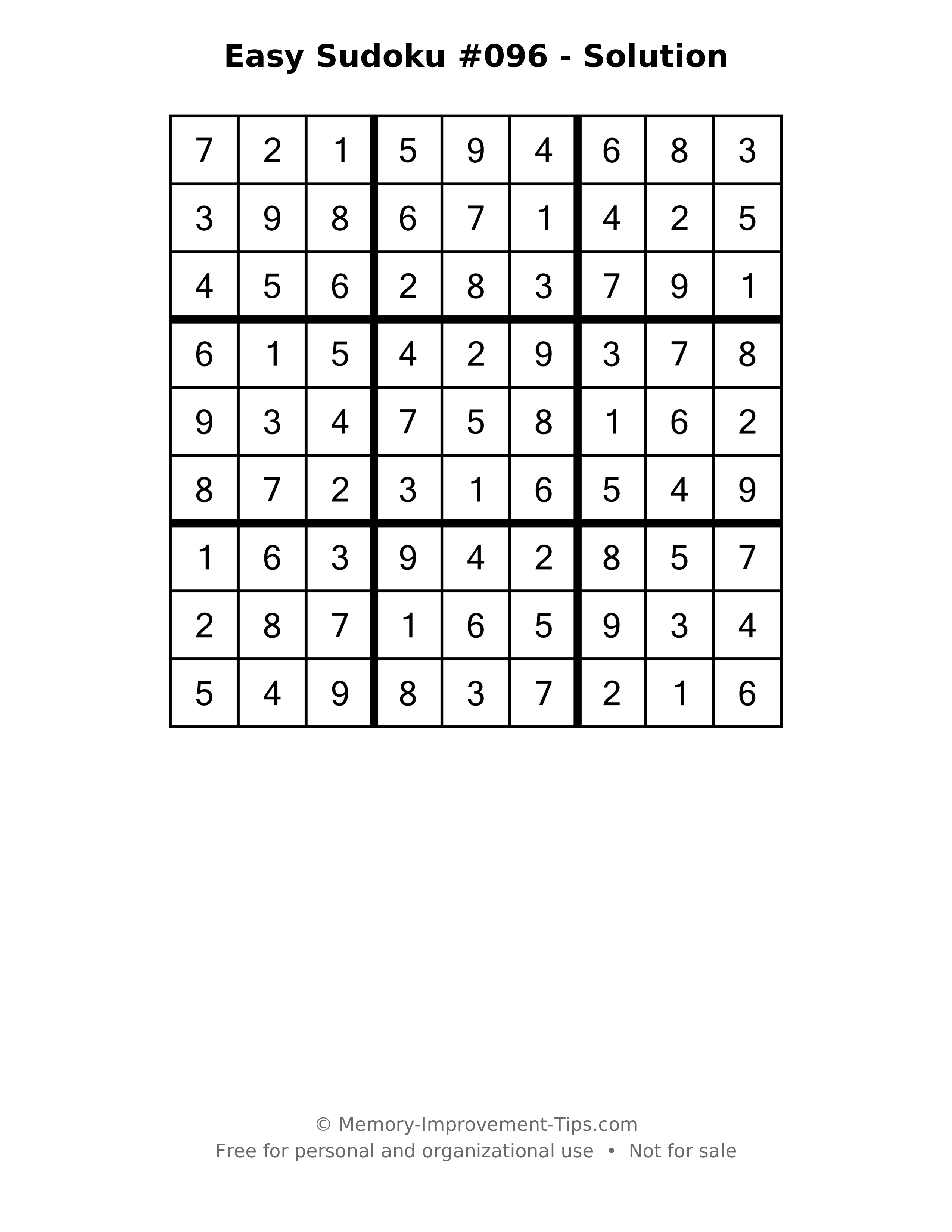 Easy Sudoku #096 - Solution

| 7 | 2 | 1 | 5 | 9 | 4 | 6 | 8 | 3 |
|---|---|---|---|---|---|---|---|---|
| 3 | 9 | 8 | 6 | 7 | 1 | 4 | 2 | 5 |
| 4 | 5 | 6 | 2 | 8 | 3 | 7 | 9 | 1 |
| 6 | 1 | 5 | 4 | 2 | 9 | 3 | 7 | 8 |
| 9 | 3 | 4 | 7 | 5 | 8 | 1 | 6 | 2 |
| 8 | 7 | 2 | 3 | 1 | 6 | 5 | 4 | 9 |
| 1 | 6 | 3 | 9 | 4 | 2 | 8 | 5 | 7 |
| 2 | 8 | 7 | 1 | 6 | 5 | 9 | 3 | 4 |
| 5 | 4 | 9 | 8 | 3 | 7 | 2 | 1 | 6 |

© Memory-Improvement-Tips.com
Free for personal and organizational use • Not for sale